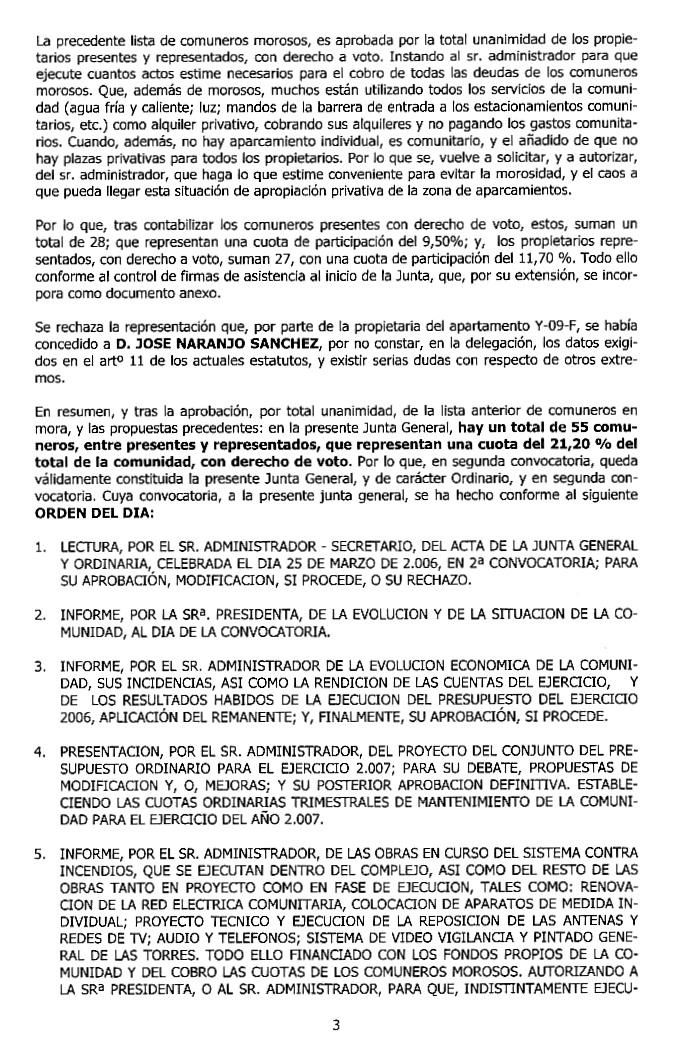 La precedente lista de comuneros morosos, es aprobada por la total unanimidad de los propietarios presentes y representados, con derecho a voto. Instando al sr. administrador para que ejecute cuantos actos estime necesarios para el cobro de todas las deudas de los comuneros morosos. Que, además de morosos, muchos están utilizando todos los servicios de la comunidad (agua fría y caliente; luz; mandos de la barrera de entrada a los estacionamientos comunitarios, etc.) como alquiler privativo, cobrando sus alquileres y no pagando los gastos comunitarios. Cuando, además, no hay aparcamiento individual, es comunitario, y el añadido de que no hay plazas privativas para todos los propietarios. Por lo que se, vuelve a solicitar, y a autorizar, del sr. administrador, que haga lo que estime conveniente para evitar la morosidad, y el caos a que pueda llegar esta situación de apropiación privativa de la zona de aparcamientos.

Por lo que, tras contabilizar los comuneros presentes con derecho de voto, estos, suman un total de 28; que representan una cuota de participación del 9,50%; y, los propietarios representados, con derecho a voto, suman 27, con una cuota de participación del 11,70 %. Todo ello conforme al control de firmas de asistencia al inicio de la Junta, que, por su extensión, se incorpora como documento anexo.

Se rechaza la representación que, por parte de la propietaria del apartamento Y-09-F, se había concedido a **D. JOSE NARANJO SANCHEZ**, por no constar, en la delegación, los datos exigidos en el artº 11 de los actuales estatutos, y existir serias dudas con respecto de otros extremos.

En resumen, y tras la aprobación, por total unanimidad, de la lista anterior de comuneros en mora, y las propuestas precedentes: en la presente Junta General, **hay un total de 55 comuneros, entre presentes y representados, que representan una cuota del 21,20 % del total de la comunidad, con derecho de voto**. Por lo que, en segunda convocatoria, queda válidamente constituida la presente Junta General, y de carácter Ordinario, y en segunda convocatoria. Cuya convocatoria, a la presente junta general, se ha hecho conforme al siguiente **ORDEN DEL DIA:**

1. LECTURA, POR EL SR. ADMINISTRADOR - SECRETARIO, DEL ACTA DE LA JUNTA GENERAL Y ORDINARIA, CELEBRADA EL DIA 25 DE MARZO DE 2.006, EN 2ª CONVOCATORIA; PARA SU APROBACIÓN, MODIFICACION, SI PROCEDE, O SU RECHAZO.

2. INFORME, POR LA SRª. PRESIDENTA, DE LA EVOLUCION Y DE LA SITUACION DE LA COMUNIDAD, AL DIA DE LA CONVOCATORIA.

3. INFORME, POR EL SR. ADMINISTRADOR DE LA EVOLUCION ECONOMICA DE LA COMUNIDAD, SUS INCIDENCIAS, ASI COMO LA RENDICION DE LAS CUENTAS DEL EJERCICIO, Y DE LOS RESULTADOS HABIDOS DE LA EJECUCION DEL PRESUPUESTO DEL EJERCICIO 2006, APLICACIÓN DEL REMANENTE; Y, FINALMENTE, SU APROBACIÓN, SI PROCEDE.

4. PRESENTACION, POR EL SR. ADMINISTRADOR, DEL PROYECTO DEL CONJUNTO DEL PRESUPUESTO ORDINARIO PARA EL EJERCICIO 2.007; PARA SU DEBATE, PROPUESTAS DE MODIFICACION Y, O, MEJORAS; Y SU POSTERIOR APROBACION DEFINITIVA. ESTABLECIENDO LAS CUOTAS ORDINARIAS TRIMESTRALES DE MANTENIMIENTO DE LA COMUNIDAD PARA EL EJERCICIO DEL AÑO 2.007.

5. INFORME, POR EL SR. ADMINISTRADOR, DE LAS OBRAS EN CURSO DEL SISTEMA CONTRA INCENDIOS, QUE SE EJECUTAN DENTRO DEL COMPLEJO, ASI COMO DEL RESTO DE LAS OBRAS TANTO EN PROYECTO COMO EN FASE DE EJECUCION, TALES COMO: RENOVACION DE LA RED ELECTRICA COMUNITARIA, COLOCACION DE APARATOS DE MEDIDA INDIVIDUAL; PROYECTO TECNICO Y EJECUCION DE LA REPOSICION DE LAS ANTENAS Y REDES DE TV; AUDIO Y TELEFONOS; SISTEMA DE VIDEO VIGILANCIA Y PINTADO GENERAL DE LAS TORRES. TODO ELLO FINANCIADO CON LOS FONDOS PROPIOS DE LA COMUNIDAD Y DEL COBRO LAS CUOTAS DE LOS COMUNEROS MOROSOS. AUTORIZANDO A LA SRª PRESIDENTA, O AL SR. ADMINISTRADOR, PARA QUE, INDISTINTAMENTE EJECU-

3